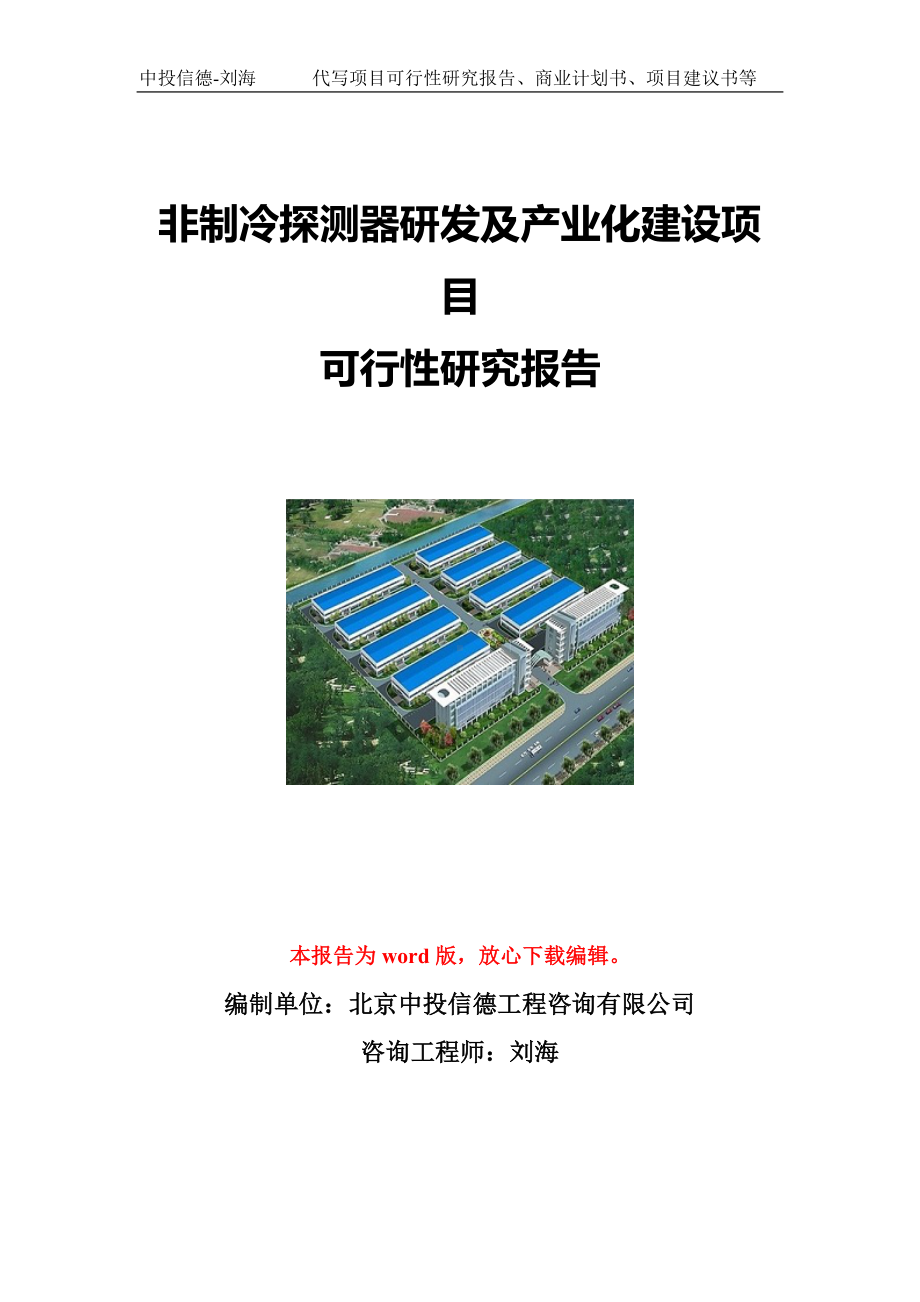 中投信德-刘海　　代写项目可行性研究报告、商业计划书、项目建议书等

非制冷探测器研发及产业化建设项目
可行性研究报告

本报告为 word 版，放心下载编辑。

编制单位：北京中投信德工程咨询有限公司

咨询工程师：刘海